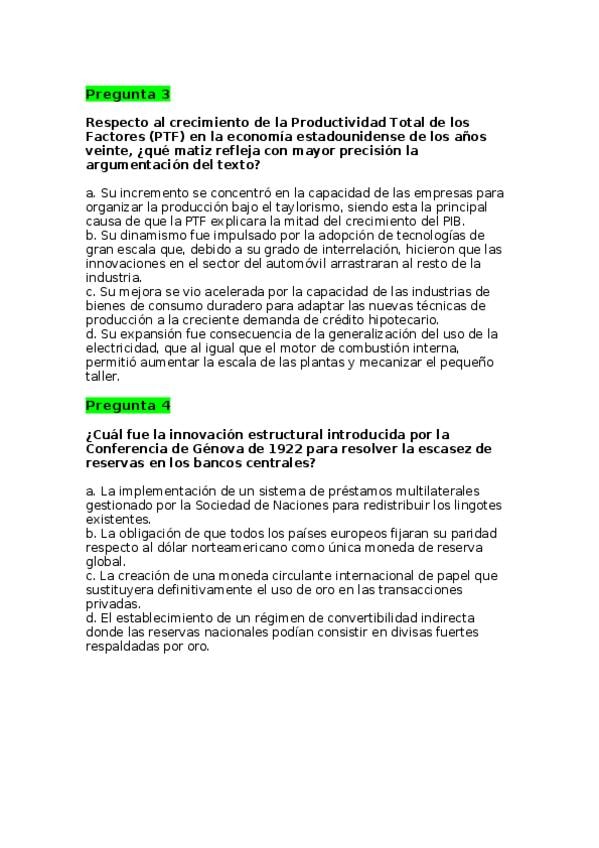 Pregunta 3

Respecto al crecimiento de la Productividad Total de los Factores (PTF) en la economía estadounidense de los años veinte, ¿qué matiz refleja con mayor precisión la argumentación del texto?

a. Su incremento se concentró en la capacidad de las empresas para organizar la producción bajo el taylorismo, siendo esta la principal causa de que la PTF explicara la mitad del crecimiento del PIB.
b. Su dinamismo fue impulsado por la adopción de tecnologías de gran escala que, debido a su grado de interrelación, hicieron que las innovaciones en el sector del automóvil arrastraran al resto de la industria.
c. Su mejora se vio acelerada por la capacidad de las industrias de bienes de consumo duradero para adaptar las nuevas técnicas de producción a la creciente demanda de crédito hipotecario.
d. Su expansión fue consecuencia de la generalización del uso de la electricidad, que al igual que el motor de combustión interna, permitió aumentar la escala de las plantas y mecanizar el pequeño taller.

Pregunta 4

¿Cuál fue la innovación estructural introducida por la Conferencia de Génova de 1922 para resolver la escasez de reservas en los bancos centrales?

a. La implementación de un sistema de préstamos multilaterales gestionado por la Sociedad de Naciones para redistribuir los lingotes existentes.
b. La obligación de que todos los países europeos fijaran su paridad respecto al dólar norteamericano como única moneda de reserva global.
c. La creación de una moneda circulante internacional de papel que sustituyera definitivamente el uso de oro en las transacciones privadas.
d. El establecimiento de un régimen de convertibilidad indirecta donde las reservas nacionales podían consistir en divisas fuertes respaldadas por oro.